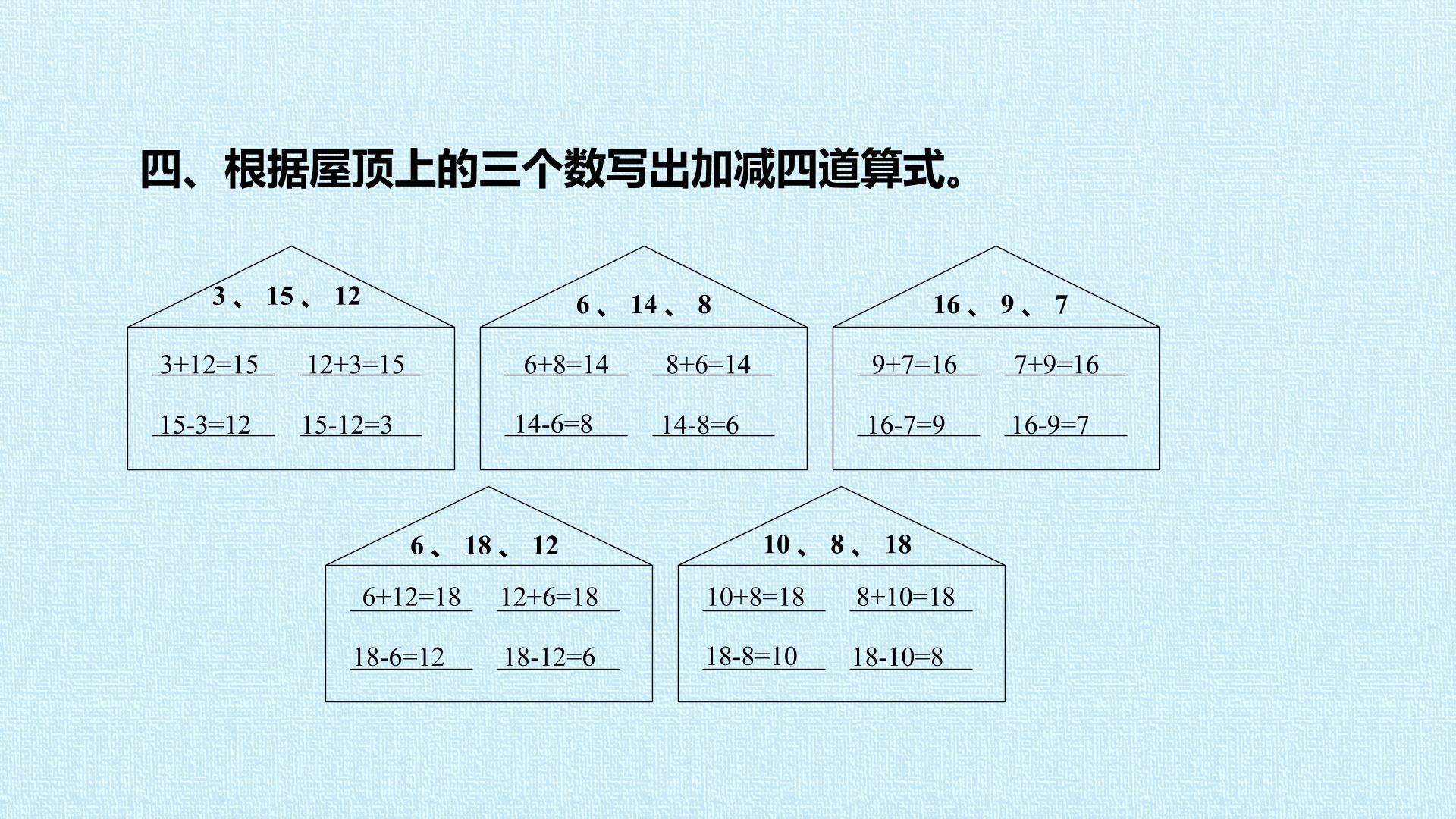 四、根据屋顶上的三个数写出加减四道算式。

3、15、12

$3+12=15$ $12+3=15$

$15-3=12$ $15-12=3$

6、14、8

$6+8=14$ $8+6=14$

$14-6=8$ $14-8=6$

16、9、7

$9+7=16$ $7+9=16$

$16-7=9$ $16-9=7$

6、18、12

$6+12=18$ $12+6=18$

$18-6=12$ $18-12=6$

10、8、18

$10+8=18$ $8+10=18$

$18-8=10$ $18-10=8$